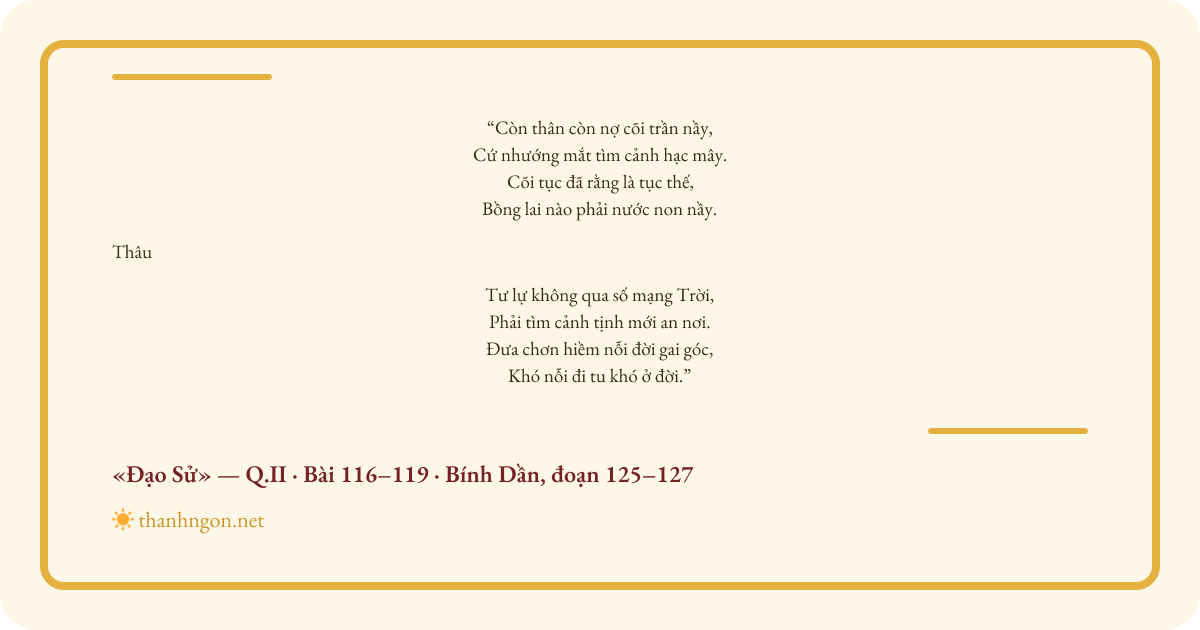 “Còn thân còn nợ cõi trần nầy,
Cứ nhướng mắt tìm cảnh hạc mây.
Cõi tục đã rằng là tục thế,
Bồng lai nào phải nước non nầy.

Thâu

Tư lự không qua số mạng Trời,
Phải tìm cảnh tịnh mới an nơi.
Đưa chơn hiềm nỗi đời gai góc,
Khó nỗi đi tu khó ở đời.”

«Đạo Sử» — Q.II · Bài 116–119 · Bính Dần, đoạn 125–127

thanhngon.net